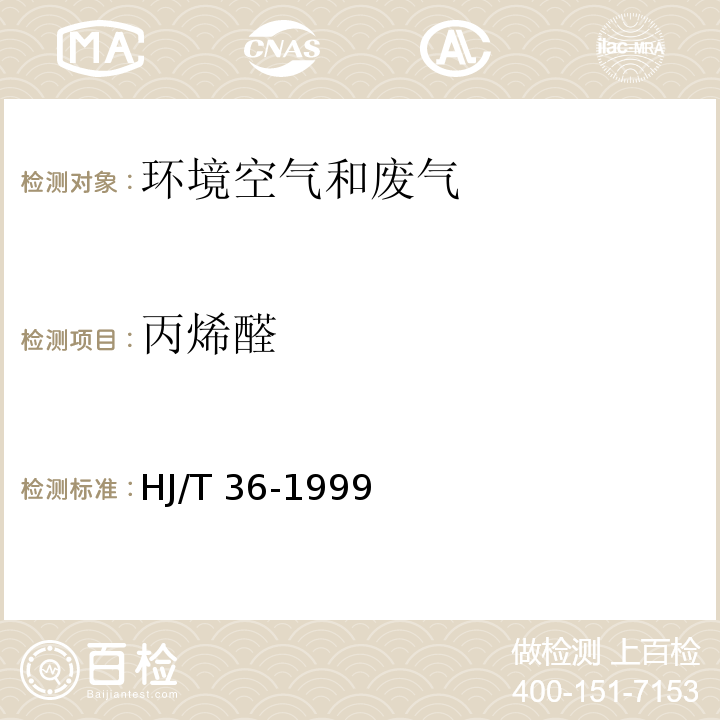 MA CNAS ilac-MRA

检测对象：环境空气和废气

检测项目：丙烯醛

检测标准：HJ/T 36-1999

百检
Baijiantest.com

做检测 上百检
400-151-7153